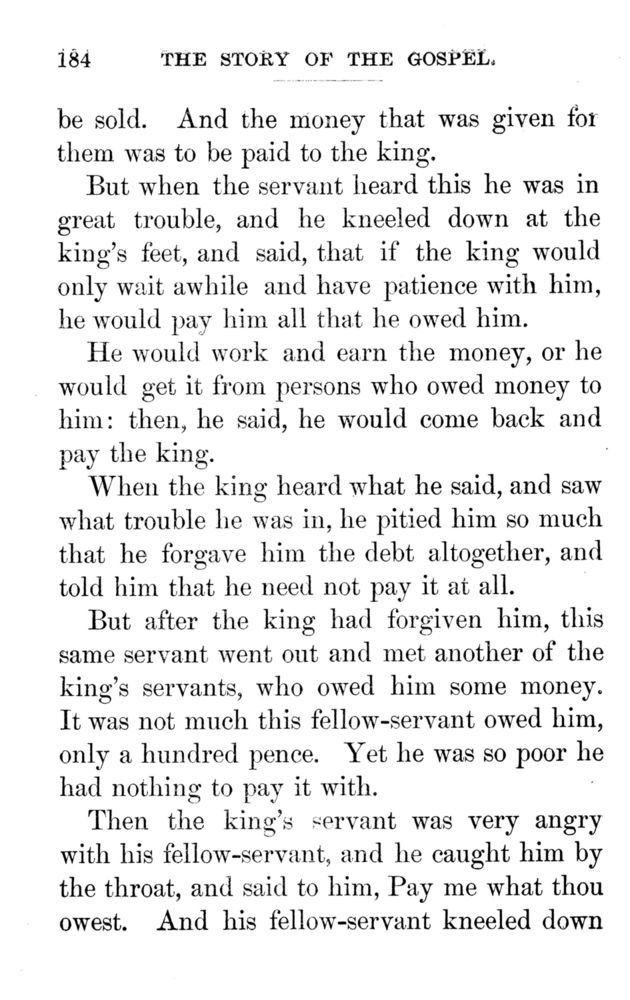 184 THE STORY OF THE GOSPEL.

be sold. And the money that was given for them was to be paid to the king.

But when the servant heard this he was in great trouble, and he kneeled down at the king's feet, and said, that if the king would only wait awhile and have patience with him, he would pay him all that he owed him.

He would work and earn the money, or he would get it from persons who owed money to him: then, he said, he would come back and pay the king.

When the king heard what he said, and saw what trouble he was in, he pitied him so much that he forgave him the debt altogether, and told him that he need not pay it at all.

But after the king had forgiven him, this same servant went out and met another of the king's servants, who owed him some money. It was not much this fellow-servant owed him, only a hundred pence. Yet he was so poor he had nothing to pay it with.

Then the king's servant was very angry with his fellow-servant, and he caught him by the throat, and said to him, Pay me what thou owest. And his fellow-servant kneeled down